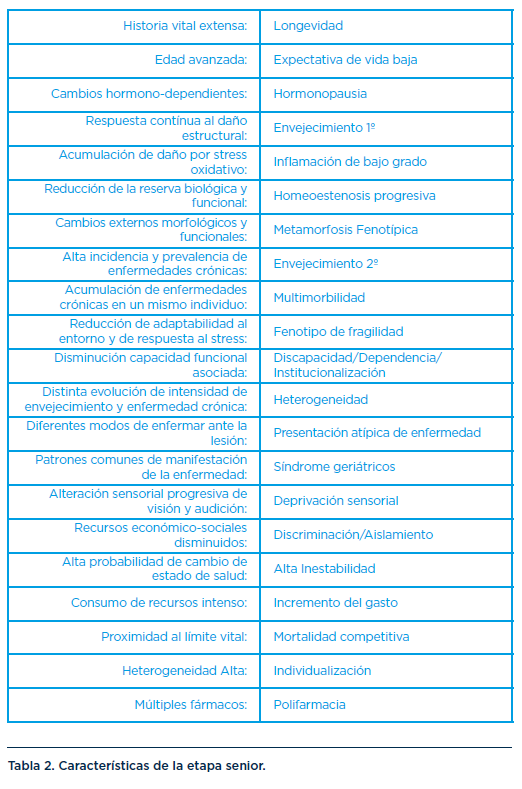 | | |
|---|---|
| Historia vital extensa: | Longevidad |
| Edad avanzada: | Expectativa de vida baja |
| Cambios hormono-dependientes: | Hormonopausia |
| Respuesta contínua al daño estructural: | Envejecimiento 1º |
| Acumulación de daño por stress oxidativo: | Inflamación de bajo grado |
| Reducción de la reserva biológica y funcional: | Homeoestenosis progresiva |
| Cambios externos morfológicos y funcionales: | Metamorfosis Fenotípica |
| Alta incidencia y prevalencia de enfermedades crónicas: | Envejecimiento 2º |
| Acumulación de enfermedades crónicas en un mismo individuo: | Multimorbilidad |
| Reducción de adaptabilidad al entorno y de respuesta al stress: | Fenotipo de fragilidad |
| Disminución capacidad funcional asociada: | Discapacidad/Dependencia/ Institucionalización |
| Distinta evolución de intensidad de envejecimiento y enfermedad crónica: | Heterogeneidad |
| Diferentes modos de enfermar ante la lesión: | Presentación atípica de enfermedad |
| Patrones comunes de manifestación de la enfermedad: | Síndrome geriátricos |
| Alteración sensorial progresiva de visión y audición: | Deprivación sensorial |
| Recursos económico-sociales disminuidos: | Discriminación/Aislamiento |
| Alta probabilidad de cambio de estado de salud: | Alta Inestabilidad |
| Consumo de recursos intenso: | Incremento del gasto |
| Proximidad al límite vital: | Mortalidad competitiva |
| Heterogeneidad Alta: | Individualización |
| Múltiples fármacos: | Polifarmacia |

Tabla 2. Características de la etapa senior.